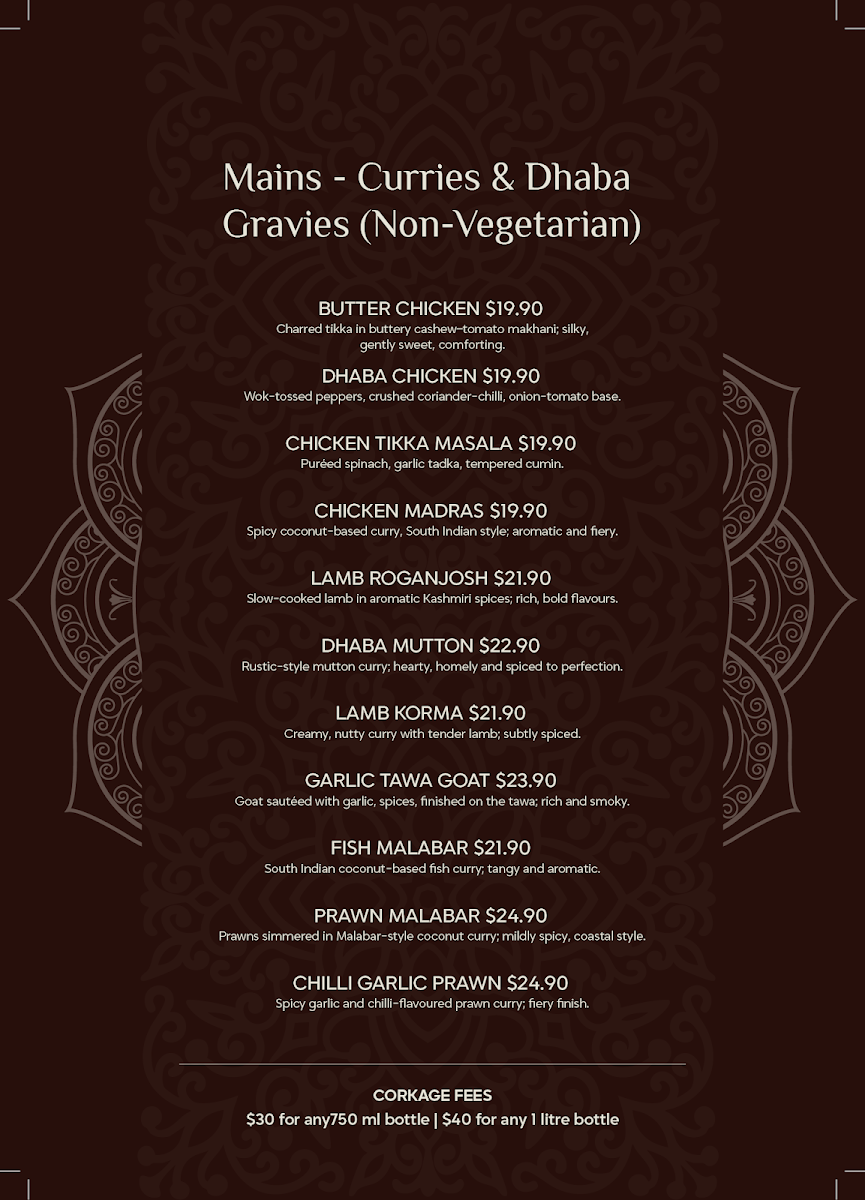 Mains - Curries & Dhaba Gravies (Non-Vegetarian)

BUTTER CHICKEN $19.90
Charred tikka in buttery cashew-tomato makhani; silky, gently sweet, comforting.

DHABA CHICKEN $19.90
Wok-tossed peppers, crushed coriander-chilli, onion-tomato base.

CHICKEN TIKKA MASALA $19.90
Puréed spinach, garlic tadka, tempered cumin.

CHICKEN MADRAS $19.90
Spicy coconut-based curry, South Indian style; aromatic and fiery.

LAMB ROGANJOSH $21.90
Slow-cooked lamb in aromatic Kashmiri spices; rich, bold flavours.

DHABA MUTTON $22.90
Rustic-style mutton curry; hearty, homely and spiced to perfection.

LAMB KORMA $21.90
Creamy, nutty curry with tender lamb; subtly spiced.

GARLIC TAWA GOAT $23.90
Goat sautéed with garlic, spices, finished on the tawa; rich and smoky.

FISH MALABAR $21.90
South Indian coconut-based fish curry; tangy and aromatic.

PRAWN MALABAR $24.90
Prawns simmered in Malabar-style coconut curry; mildly spicy, coastal style.

CHILLI GARLIC PRAWN $24.90
Spicy garlic and chilli-flavoured prawn curry; fiery finish.

CORKAGE FEES
$30 for any750 ml bottle | $40 for any 1 litre bottle